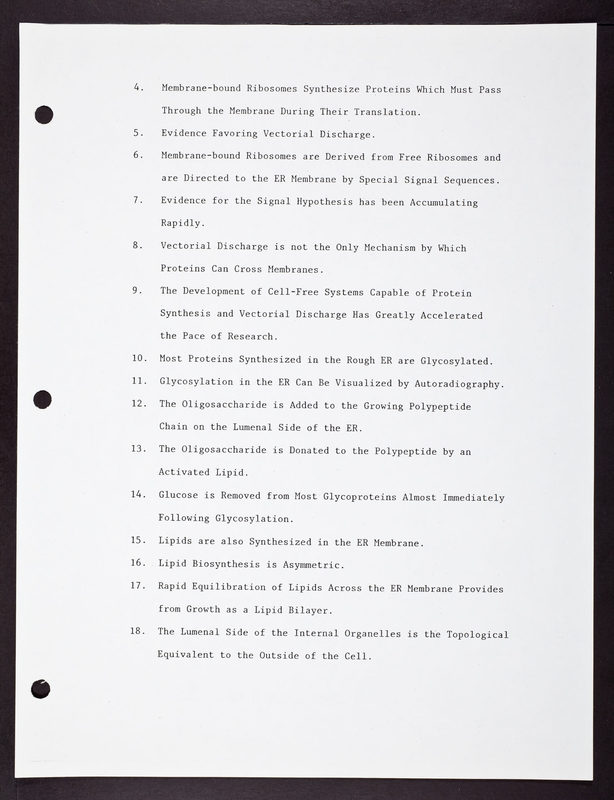 4. Membrane-bound Ribosomes Synthesize Proteins Which Must Pass Through the Membrane During Their Translation.

5. Evidence Favoring Vectorial Discharge.

6. Membrane-bound Ribosomes are Derived from Free Ribosomes and are Directed to the ER Membrane by Special Signal Sequences.

7. Evidence for the Signal Hypothesis has been Accumulating Rapidly.

8. Vectorial Discharge is not the Only Mechanism by Which Proteins Can Cross Membranes.

9. The Development of Cell-Free Systems Capable of Protein Synthesis and Vectorial Discharge Has Greatly Accelerated the Pace of Research.

10. Most Proteins Synthesized in the Rough ER are Glycosylated.

11. Glycosylation in the ER Can Be Visualized by Autoradiography.

12. The Oligosaccharide is Added to the Growing Polypeptide Chain on the Lumenal Side of the ER.

13. The Oligosaccharide is Donated to the Polypeptide by an Activated Lipid.

14. Glucose is Removed from Most Glycoproteins Almost Immediately Following Glycosylation.

15. Lipids are also Synthesized in the ER Membrane.

16. Lipid Biosynthesis is Asymmetric.

17. Rapid Equilibration of Lipids Across the ER Membrane Provides from Growth as a Lipid Bilayer.

18. The Lumenal Side of the Internal Organelles is the Topological Equivalent to the Outside of the Cell.